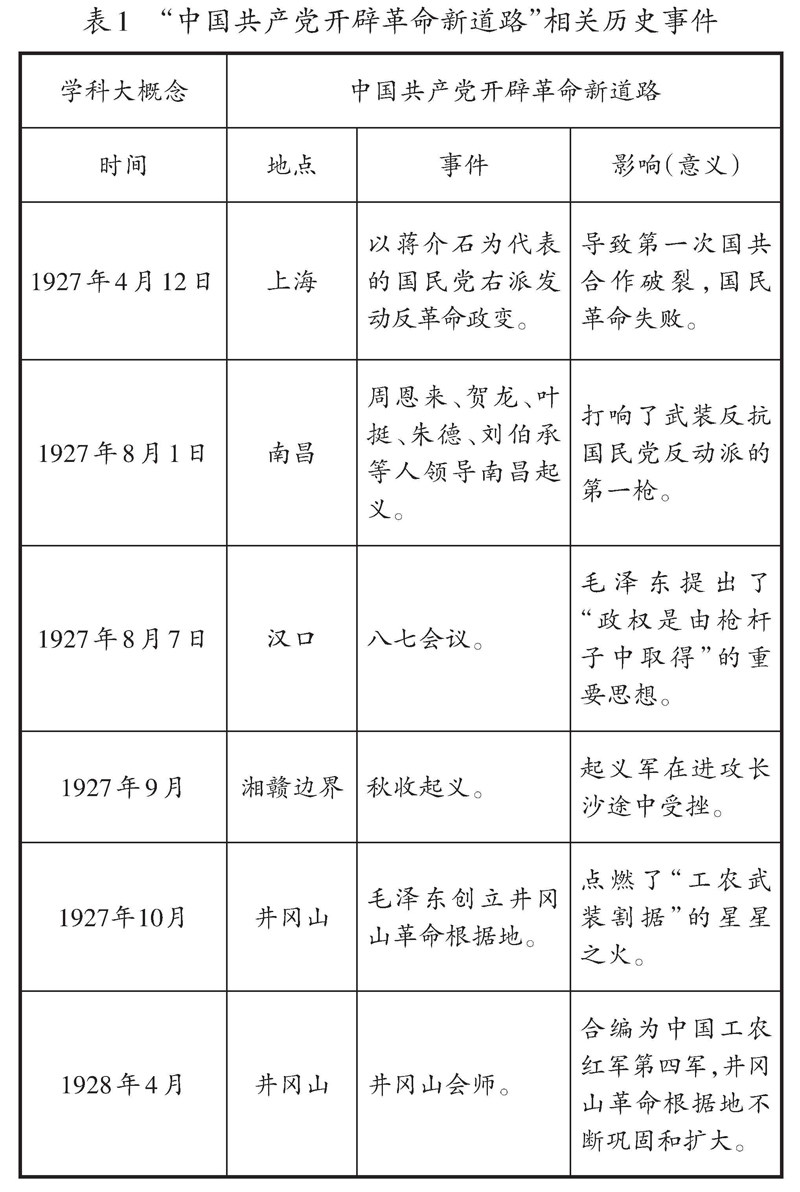 表1 “中国共产党开辟革命新道路”相关历史事件

| 学科大概念 | 中国共产党开辟革命新道路 | | |
|---|---|---|---|
| 时间 | 地点 | 事件 | 影响(意义) |
| 1927年4月12日 | 上海 | 以蒋介石为代表的国民党右派发动反革命政变。 | 导致第一次国共合作破裂,国民革命失败。 |
| 1927年8月1日 | 南昌 | 周恩来、贺龙、叶挺、朱德、刘伯承等人领导南昌起义。 | 打响了武装反抗国民党反动派的第一枪。 |
| 1927年8月7日 | 汉口 | 八七会议。 | 毛泽东提出了“政权是由枪杆子中取得”的重要思想。 |
| 1927年9月 | 湘赣边界 | 秋收起义。 | 起义军在进攻长沙途中受挫。 |
| 1927年10月 | 井冈山 | 毛泽东创立井冈山革命根据地。 | 点燃了“工农武装割据”的星星之火。 |
| 1928年4月 | 井冈山 | 井冈山会师。 | 合编为中国工农红军第四军,井冈山革命根据地不断巩固和扩大。 |